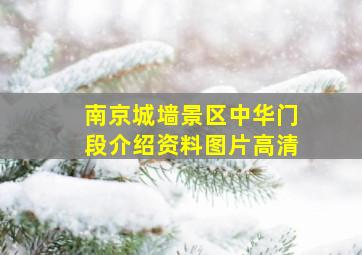 南京城墙景区中华门段介绍资料图片高清